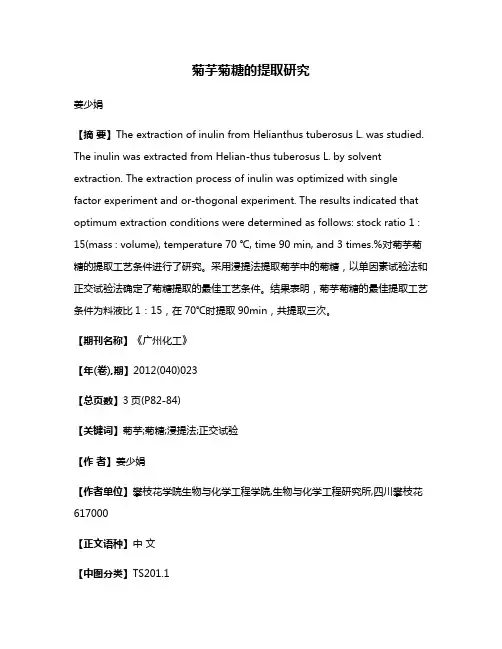 菊芋菊糖的提取研究

姜少娟

【摘 要】The extraction of inulin from Helianthus tuberosus L. was studied. The inulin was extracted from Helian-thus tuberosus L. by solvent extraction. The extraction process of inulin was optimized with single factor experiment and or-thogonal experiment. The results indicated that optimum extraction conditions were determined as follows: stock ratio 1 : 15(mass : volume), temperature 70 ℃, time 90 min, and 3 times.%对菊芋菊糖的提取工艺条件进行了研究。采用浸提法提取菊芋中的菊糖，以单因素试验法和正交试验法确定了菊糖提取的最佳工艺条件。结果表明，菊芋菊糖的最佳提取工艺条件为料液比 1：15，在 70℃时提取 90min，共提取三次。

【期刊名称】《广州化工》

【年(卷),期】2012(040)023

【总页数】3 页(P82-84)

【关键词】菊芋;菊糖;浸提法;正交试验

【作 者】姜少娟

【作者单位】攀枝花学院生物与化学工程学院,生物与化学工程研究所,四川攀枝花 617000

【正文语种】中 文

【中图分类】TS201.1